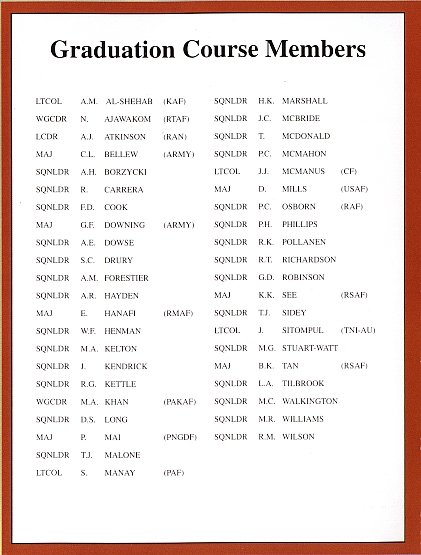 Graduation Course Members

LTCOL A.M. AL-SHEHAB (KAF)
WGCDR N. AJAWAKOM (RTAF)
LCDR A.J. ATKINSON (RAN)
MAJ C.L. BELLEW (ARMY)
SQNLDR A.H. BORZYCKI
SQNLDR R. CARRERA
SQNLDR F.D. COOK
MAJ G.F. DOWNING (ARMY)
SQNLDR A.E. DOWSE
SQNLDR S.C. DRURY
SQNLDR A.M. FORESTIER
SQNLDR A.R. HAYDEN
MAJ E. HANAFI (RMAF)
SQNLDR W.F. HENMAN
SQNLDR M.A. KELTON
SQNLDR J. KENDRICK
SQNLDR R.G. KETTLE
WGCDR M.A. KHAN (PAKAF)
SQNLDR D.S. LONG
MAJ P. MAI (PNGDF)
SQNLDR T.J. MALONE
LTCOL S. MANAY (PAF)

SQNLDR H.K. MARSHALL
SQNLDR J.C. MCBRIDE
SQNLDR T. MCDONALD
SQNLDR P.C. MCMAHON
LTCOL J.J. MCMANUS (CF)
MAJ D. MILLS (USAF)
SQNLDR P.C. OSBORN (RAF)
SQNLDR P.H. PHILLIPS
SQNLDR R.K. POLLANEN
SQNLDR R.T. RICHARDSON
SQNLDR G.D. ROBINSON
MAJ K.K. SEE (RSAF)
SQNLDR T.J. SIDEY
LTCOL J. SITOMPUL (TNI-AU)
SQNLDR M.G. STUART-WATT
MAJ B.K. TAN (RSAF)
SQNLDR L.A. TILBROOK
SQNLDR M.C. WALKINGTON
SQNLDR M.R. WILLIAMS
SQNLDR R.M. WILSON